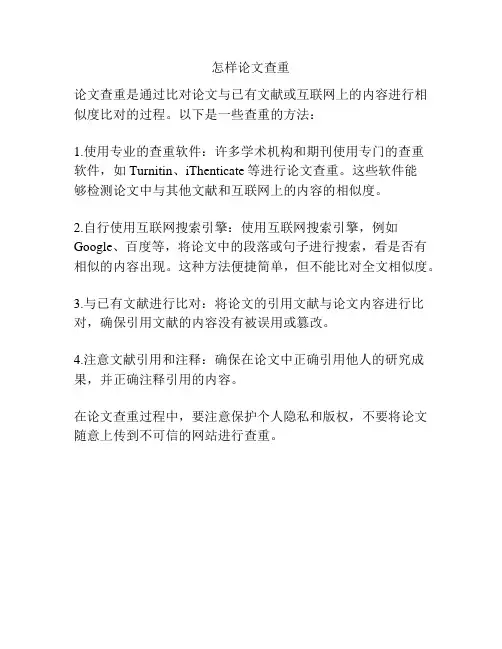 怎样论文查重

论文查重是通过比对论文与已有文献或互联网上的内容进行相似度比对的过程。以下是一些查重的方法：

1.使用专业的查重软件：许多学术机构和期刊使用专门的查重软件，如 Turnitin、iThenticate 等进行论文查重。这些软件能够检测论文中与其他文献和互联网上的内容的相似度。

2.自行使用互联网搜索引擎：使用互联网搜索引擎，例如 Google、百度等，将论文中的段落或句子进行搜索，看是否有相似的内容出现。这种方法便捷简单，但不能比对全文相似度。

3.与已有文献进行比对：将论文的引用文献与论文内容进行比对，确保引用文献的内容没有被误用或篡改。

4.注意文献引用和注释：确保在论文中正确引用他人的研究成果，并正确注释引用的内容。

在论文查重过程中，要注意保护个人隐私和版权，不要将论文随意上传到不可信的网站进行查重。